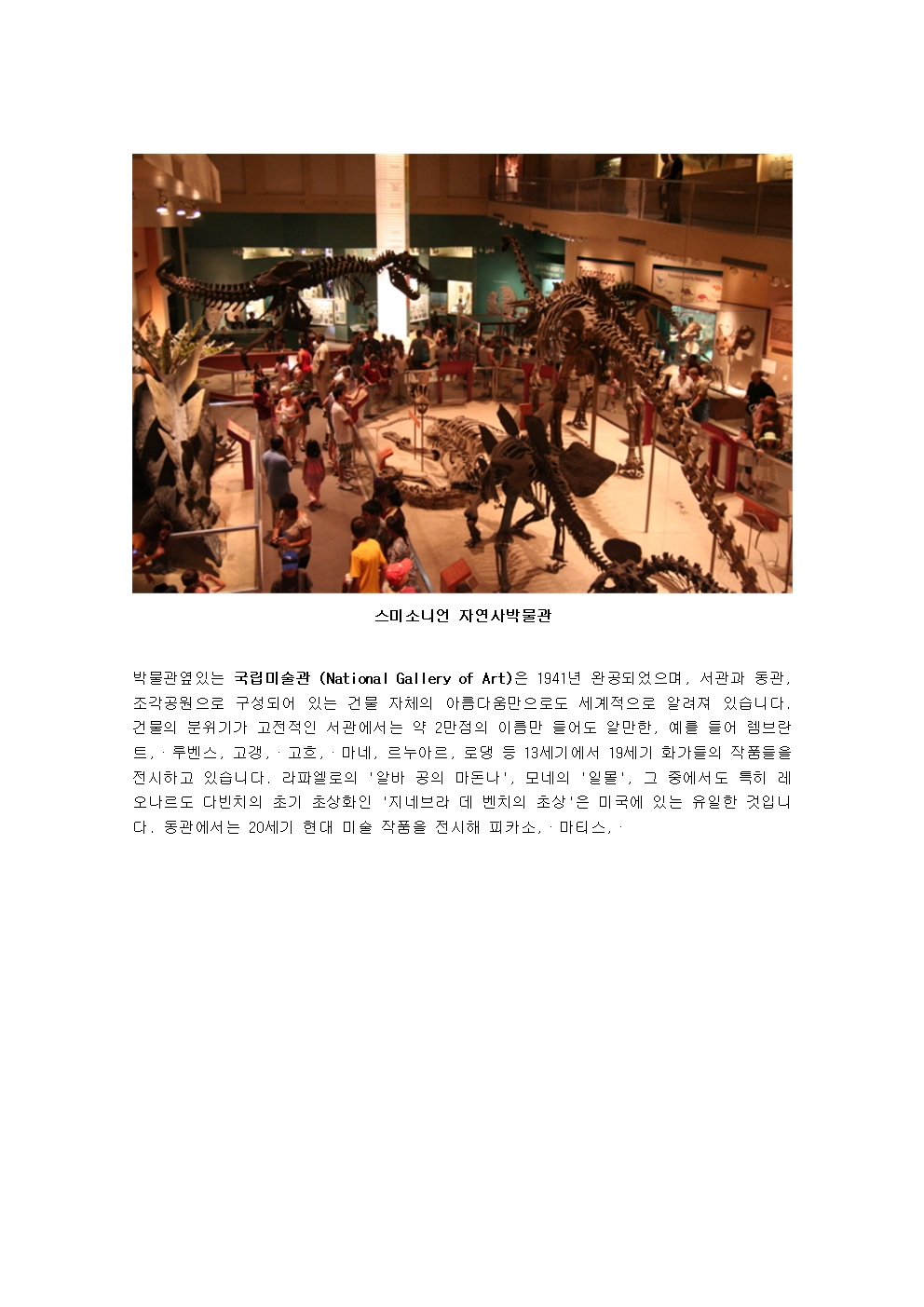 스미소니언 자연사박물관

박물관옆있는 국립미술관 (National Gallery of Art)은 1941년 완공되었으며, 서관과 동관, 조각공원으로 구성되어 있는 건물 자체의 아름다움만으로도 세계적으로 알려져 있습니다. 건물의 분위기가 고전적인 서관에서는 약 2만점의 이름만 들어도 알만한, 예를 들어 렘브란트, · 루벤스, 고갱, · 고흐, · 마네, 르누아르, 로댕 등 13세기에서 19세기 화가들의 작품들을 전시하고 있습니다. 라파엘로의 '알바 공의 마돈나', 모네의 '일몰', 그 중에서도 특히 레오나르도 다빈치의 초기 초상화인 '지네브라 데 벤치의 초상'은 미국에 있는 유일한 것입니다. 동관에서는 20세기 현대 미술 작품을 전시해 피카소, · 마티스, ·